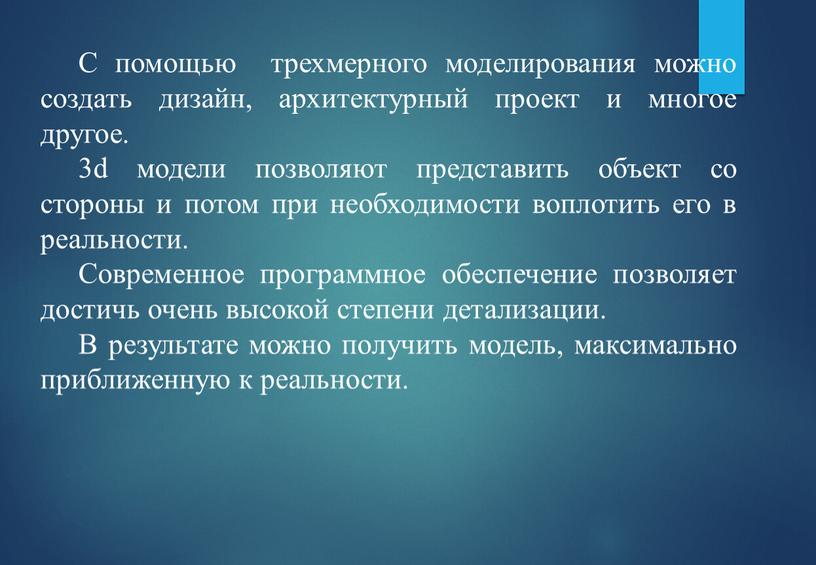 С помощью трехмерного моделирования можно создать дизайн, архитектурный проект и многое другое.

3d модели позволяют представить объект со стороны и потом при необходимости воплотить его в реальности.

Современное программное обеспечение позволяет достичь очень высокой степени детализации.

В результате можно получить модель, максимально приближенную к реальности.